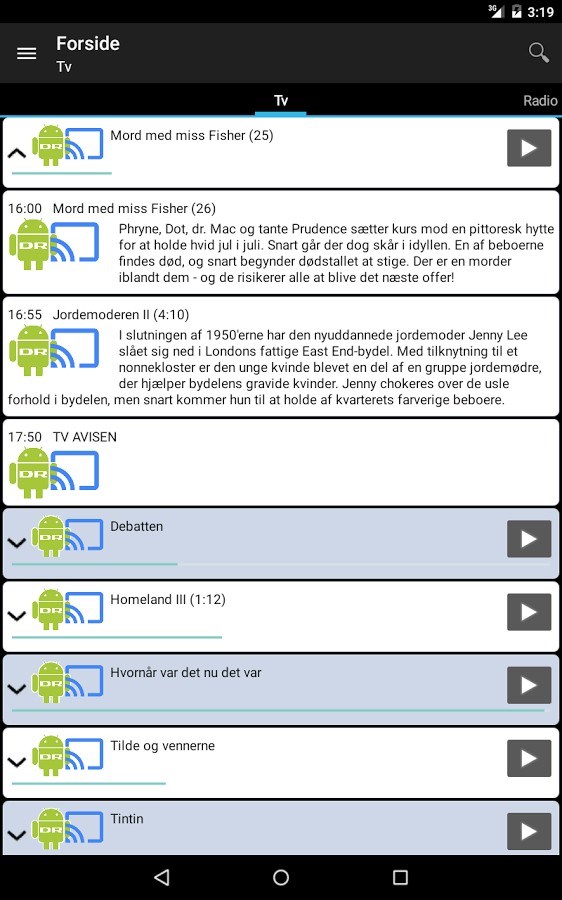 3G 3:19

Forside
Tv

Tv Radio

DR Mord med miss Fisher (25)

16:00 Mord med miss Fisher (26)
DR Phryne, Dot, dr. Mac og tante Prudence sætter kurs mod en pittoresk hytte for at holde hvid jul i juli. Snart går der dog skår i idyllen. En af beboerne findes død, og snart begynder dødstallet at stige. Der er en morder iblandt dem - og de risikerer alle at blive det næste offer!

16:55 Jordemoderen II (4:10)
DR I slutningen af 1950'erne har den nyuddannede jordemoder Jenny Lee slået sig ned i Londons fattige East End-bydel. Med tilknytning til et nonnekloster er den unge kvinde blevet en del af en gruppe jordemødre, der hjælper bydelens gravide kvinder. Jenny chokeres over de usle forhold i bydelen, men snart kommer hun til at holde af kvarterets farverige beboere.

17:50 TV AVISEN
DR

DR Debatten

DR Homeland III (1:12)

DR Hvornår var det nu det var

DR Tilde og vennerne

DR Tintin